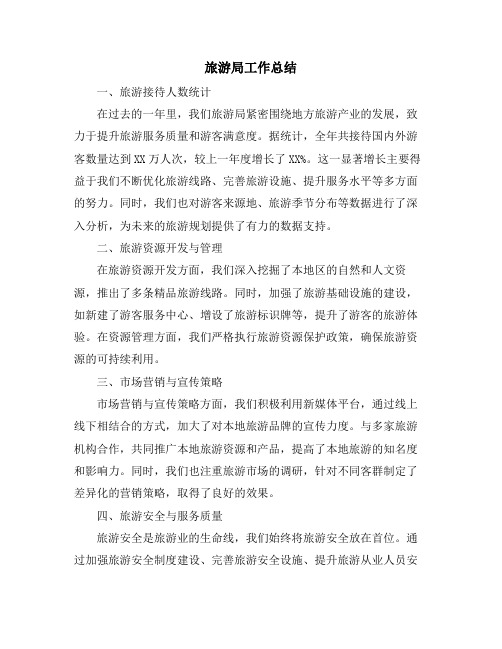 旅游局工作总结

一、旅游接待人数统计

在过去的一年里，我们旅游局紧密围绕地方旅游产业的发展，致力于提升旅游服务质量和游客满意度。据统计，全年共接待国内外游客数量达到XX万人次，较上一年度增长了XX%。这一显著增长主要得益于我们不断优化旅游线路、完善旅游设施、提升服务水平等多方面的努力。同时，我们也对游客来源地、旅游季节分布等数据进行了深入分析，为未来的旅游规划提供了有力的数据支持。

二、旅游资源开发与管理

在旅游资源开发方面，我们深入挖掘了本地区的自然和人文资源，推出了多条精品旅游线路。同时，加强了旅游基础设施的建设，如新建了游客服务中心、增设了旅游标识牌等，提升了游客的旅游体验。在资源管理方面，我们严格执行旅游资源保护政策，确保旅游资源的可持续利用。

三、市场营销与宣传策略

市场营销与宣传策略方面，我们积极利用新媒体平台，通过线上线下相结合的方式，加大了对本地旅游品牌的宣传力度。与多家旅游机构合作，共同推广本地旅游资源和产品，提高了本地旅游的知名度和影响力。同时，我们也注重旅游市场的调研，针对不同客群制定了差异化的营销策略，取得了良好的效果。

四、旅游安全与服务质量

旅游安全是旅游业的生命线，我们始终将旅游安全放在首位。通过加强旅游安全制度建设、完善旅游安全设施、提升旅游从业人员安